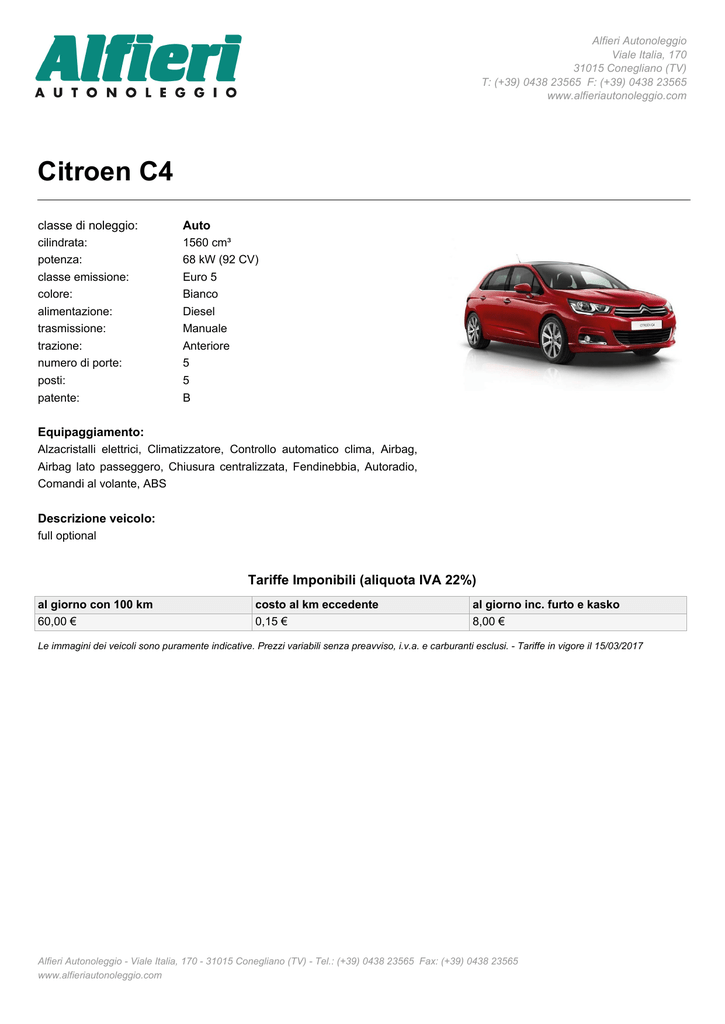 Alfieri
AUTONOLEGGIO

Alfieri Autonoleggio
Viale Italia, 170
31015 Conegliano (TV)
T: (+39) 0438 23565 F: (+39) 0438 23565
www.alfieriautonoleggio.com

Citroen C4

classe di noleggio: Auto
cilindrata: 1560 cm³
potenza: 68 kW (92 CV)
classe emissione: Euro 5
colore: Bianco
alimentazione: Diesel
trasmissione: Manuale
trazione: Anteriore
numero di porte: 5
posti: 5
patente: B

Equipaggiamento:
Alzacristalli elettrici, Climatizzatore, Controllo automatico clima, Airbag, Airbag lato passeggero, Chiusura centralizzata, Fendinebbia, Autoradio, Comandi al volante, ABS

Descrizione veicolo:
full optional

Tariffe Imponibili (aliquota IVA 22%)

| al giorno con 100 km | costo al km eccedente | al giorno inc. furto e kasko |
|---|---|---|
| 60,00 € | 0,15 € | 8,00 € |

Le immagini dei veicoli sono puramente indicative. Prezzi variabili senza preavviso, i.v.a. e carburanti esclusi. - Tariffe in vigore il 15/03/2017

Alfieri Autonoleggio - Viale Italia, 170 - 31015 Conegliano (TV) - Tel.: (+39) 0438 23565 Fax: (+39) 0438 23565
www.alfieriautonoleggio.com